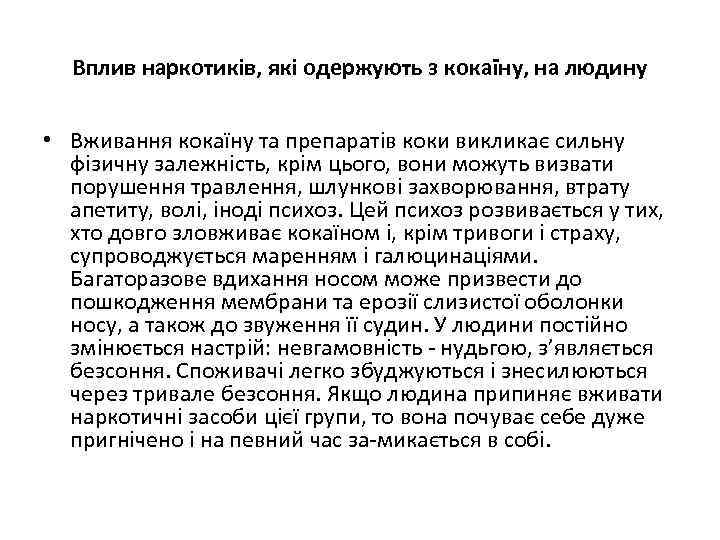 Вплив наркотиків, які одержують з кокаїну, на людину

• Вживання кокаїну та препаратів коки викликає сильну фізичну залежність, крім цього, вони можуть визвати порушення травлення, шлункові захворювання, втрату апетиту, волі, іноді психоз. Цей психоз розвивається у тих, хто довго зловживає кокаїном і, крім тривоги і страху, супроводжується маренням і галюцинаціями. Багаторазове вдихання носом може призвести до пошкодження мембрани та ерозії слизистої оболонки носу, а також до звуження її судин. У людини постійно змінюється настрій: невгамовність - нудьгою, з'являється безсоння. Споживачі легко збуджуються і знесилюються через тривале безсоння. Якщо людина припиняє вживати наркотичні засоби цієї групи, то вона почуває себе дуже пригнічено і на певний час за-микається в собі.